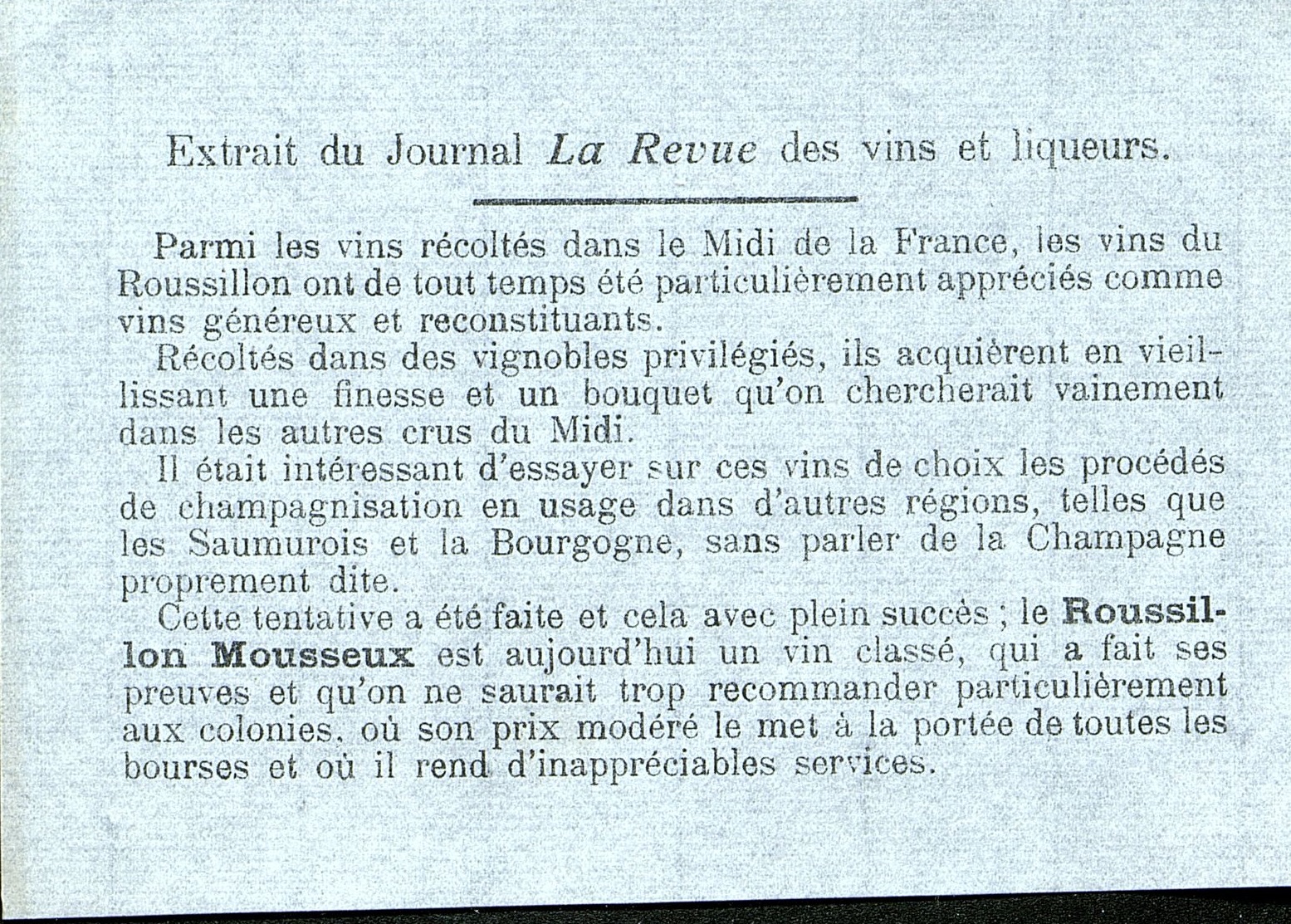 Extrait du Journal La Revue des vins et liqueurs.

Parmi les vins récoltés dans le Midi de la France, les vins du Roussillon ont de tout temps été particulièrement appréciés comme vins généreux et reconstituants.

Récoltés dans des vignobles privilégiés, ils acquièrent en vieillissant une finesse et un bouquet qu'on chercherait vainement dans les autres crus du Midi.

Il était intéressant d'essayer sur ces vins de choix les procédés de champagnisation en usage dans d'autres régions, telles que les Saumurois et la Bourgogne, sans parler de la Champagne proprement dite.

Cette tentative a été faite et cela avec plein succès ; le Roussillon Mousseux est aujourd'hui un vin classé, qui a fait ses preuves et qu'on ne saurait trop recommander particulièrement aux colonies, où son prix modéré le met à la portée de toutes les bourses et où il rend d'inappréciables services.